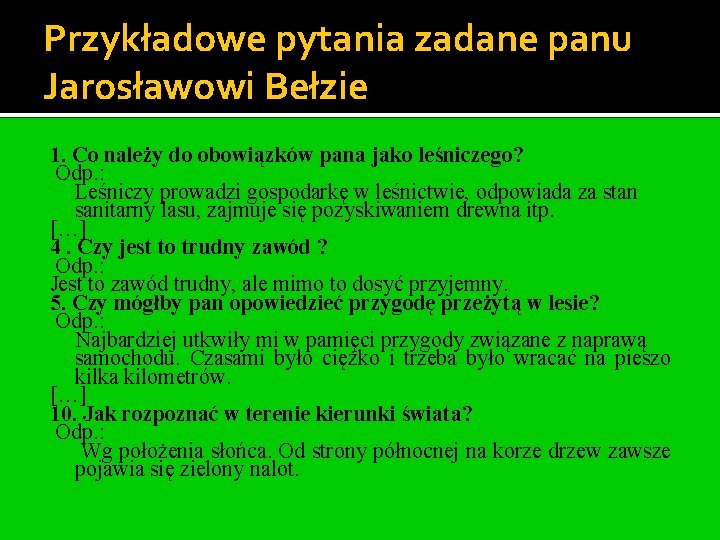 Przykładowe pytania zadane panu Jarosławowi Bełzie

1. Co należy do obowiązków pana jako leśniczego?
Odp.:
Leśniczy prowadzi gospodarkę w leśnictwie, odpowiada za stan sanitarny lasu, zajmuje się pozyskiwaniem drewna itp.
[…]
4 . Czy jest to trudny zawód ?
Odp.:
Jest to zawód trudny, ale mimo to dosyć przyjemny.
5. Czy mógłby pan opowiedzieć przygodę przeżytą w lesie?
Odp.:
Najbardziej utkwiły mi w pamięci przygody związane z naprawą samochodu. Czasami było ciężko i trzeba było wracać na pieszo kilka kilometrów.
[…]
10. Jak rozpoznać w terenie kierunki świata?
Odp.:
Wg położenia słońca. Od strony północnej na korze drzew zawsze pojawia się zielony nalot.